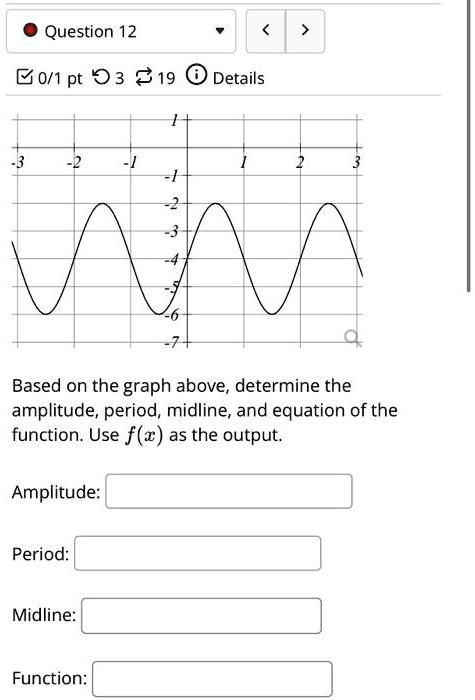 Question 12

< >

0/1 pt 3 19 Details

1
-3 -2 -1 1 2 3
-1
-2
-3
-4
-5
-6
-7

Based on the graph above, determine the amplitude, period, midline, and equation of the function. Use $f(x)$ as the output.

Amplitude:

Period:

Midline:

Function: